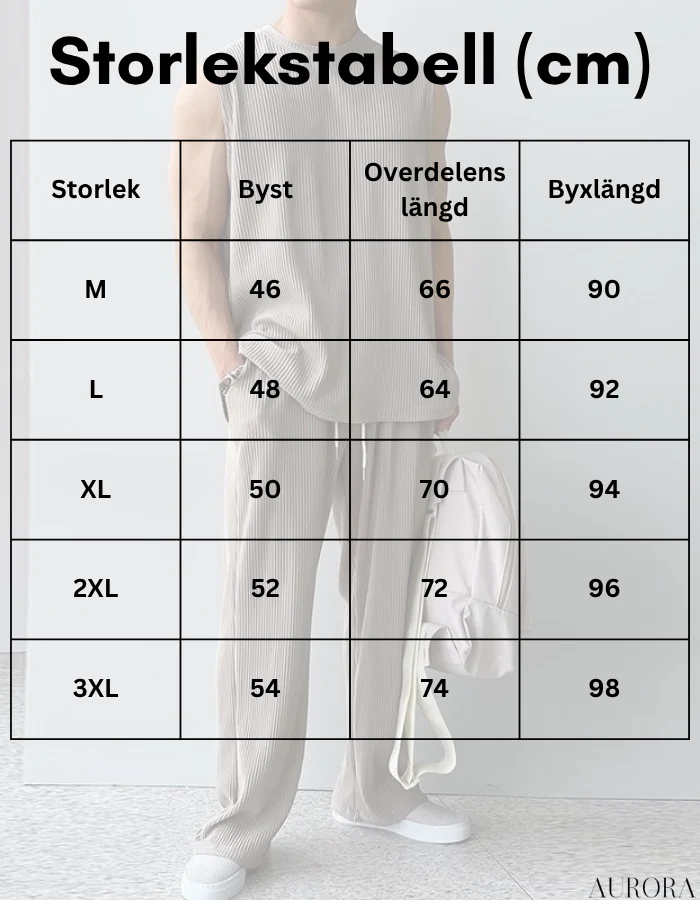 Storlekstabell (cm)

| Storlek | Byst | Overdelens längd | Byxlängd |
|---|---|---|---|
| M | 46 | 66 | 90 |
| L | 48 | 64 | 92 |
| XL | 50 | 70 | 94 |
| 2XL | 52 | 72 | 96 |
| 3XL | 54 | 74 | 98 |

AURORA